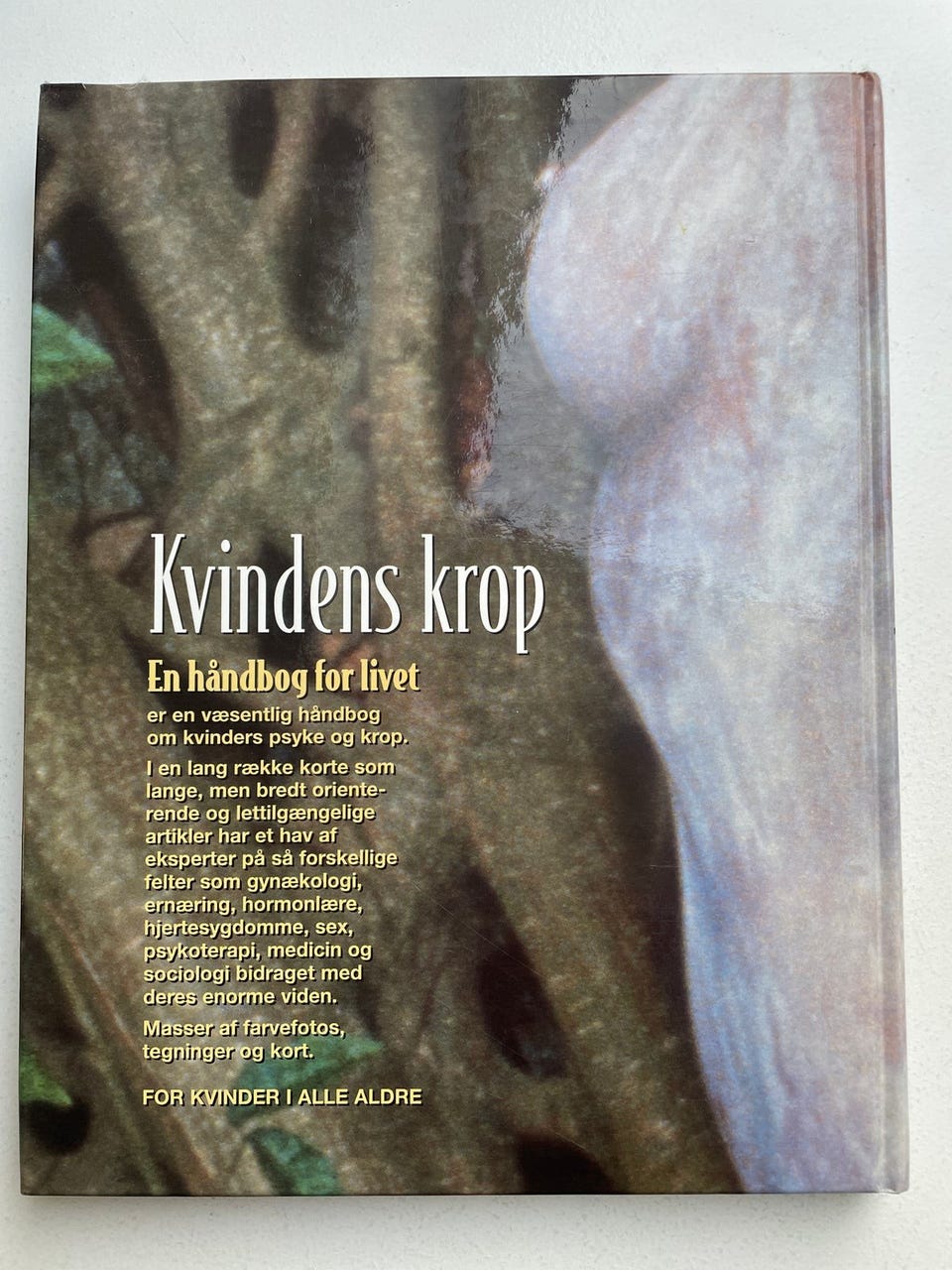 Kvindens krop

En håndbog for livet

er en væsentlig håndbog om kvinders psyke og krop.

I en lang række korte som lange, men bredt orienterende og lettilgængelige artikler har et hav af eksperter på så forskellige felter som gynækologi, ernæring, hormonlære, hjertesygdomme, sex, psykoterapi, medicin og sociologi bidraget med deres enorme viden.

Masser af farvefotos, tegninger og kort.

FOR KVINDER I ALLE ALDRE